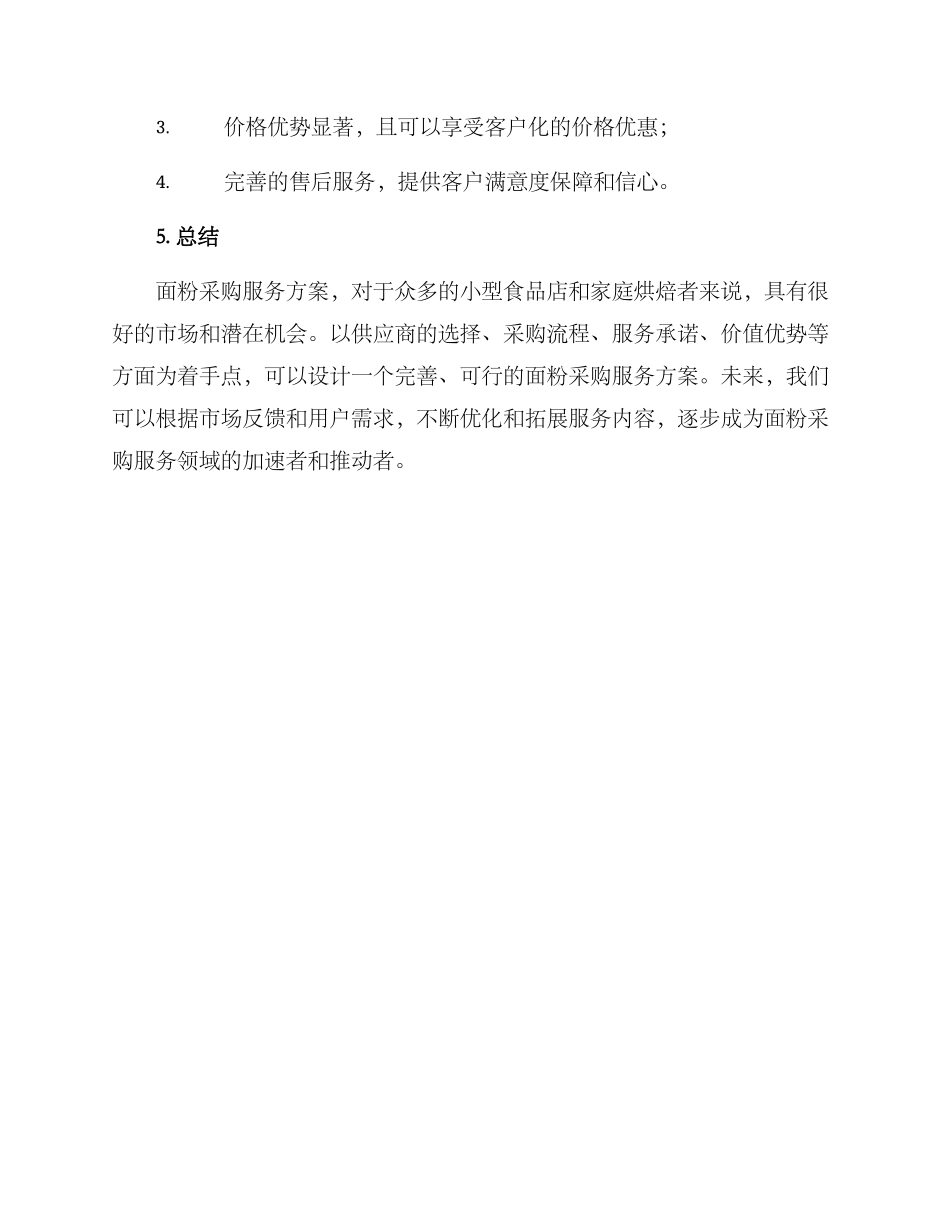 3. 价格优势显著，且可以享受客户化的价格优惠；

4. 完善的售后服务，提供客户满意度保障和信心。

5. 总结

面粉采购服务方案，对于众多的小型食品店和家庭烘焙者来说，具有很好的市场和潜在机会。以供应商的选择、采购流程、服务承诺、价值优势等方面为着手点，可以设计一个完善、可行的面粉采购服务方案。未来，我们可以根据市场反馈和用户需求，不断优化和拓展服务内容，逐步成为面粉采购服务领域的加速者和推动者。